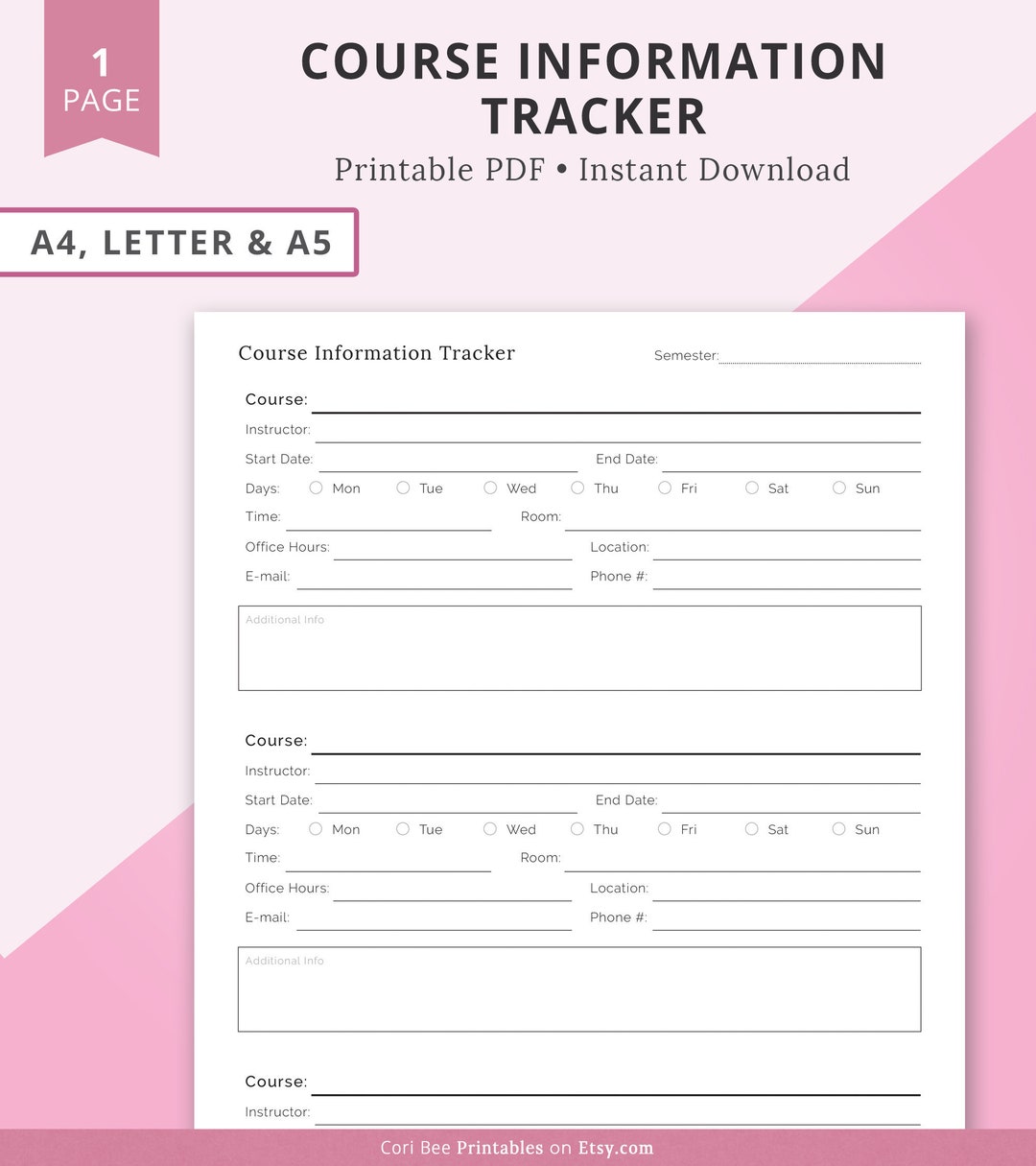 1 PAGE

COURSE INFORMATION TRACKER

Printable PDF • Instant Download

A4, LETTER & A5

Course Information Tracker

Semester:

Course:

Instructor:

Start Date:

End Date:

Days: Mon Tue Wed Thu Fri Sat Sun

Time:

Room:

Office Hours:

Location:

E-mail:

Phone #:

Additional Info

Course:

Instructor:

Start Date:

End Date:

Days: Mon Tue Wed Thu Fri Sat Sun

Time:

Room:

Office Hours:

Location:

E-mail:

Phone #:

Additional Info

Course:

Instructor:

Cori Bee Printables on Etsy.com